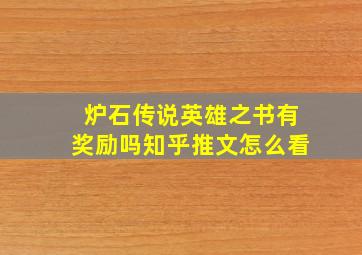 炉石传说英雄之书有奖励吗知乎推文怎么看